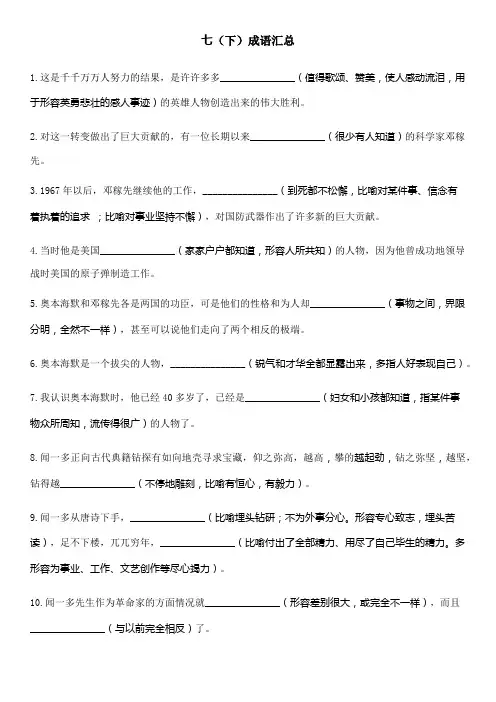 七（下）成语汇总

1. 这是千千万万人努力的结果，是许许多多______________（值得歌颂、赞美，使人感动流泪，用于形容英勇悲壮的感人事迹）的英雄人物创造出来的伟大胜利。

2. 对这一转变做出了巨大贡献的，有一位长期以来______________（很少有人知道）的科学家邓稼先。

3. 1967 年以后，邓稼先继续他的工作，______________（到死都不松懈，比喻对某件事、信念有着执着的追求；比喻对事业坚持不懈），对国防武器作出了许多新的巨大贡献。

4. 当时他是美国______________（家家户户都知道，形容人所共知）的人物，因为他曾成功地领导战时美国的原子弹制造工作。

5. 奥本海默和邓稼先各是两国的功臣，可是他们的性格和为人却______________（事物之间，界限分明，全然不一样），甚至可以说他们走向了两个相反的极端。

6. 奥本海默是一个拔尖的人物，______________（锐气和才华全部显露出来，多指人好表现自己）。

7. 我认识奥本海默时，他已经 40 多岁了，已经是______________（妇女和小孩都知道，指某件事物众所周知，流传得很广）的人物了。

8. 闻一多正向古代典籍钻探有如向地壳寻求宝藏，仰之弥高，越高，攀的越起劲，钻之弥坚，越坚，钻得越______________（不停地雕刻，比喻有恒心，有毅力）。

9. 闻一多从唐诗下手，______________（比喻埋头钻研；不为外事分心。形容专心致志，埋头苦读），足不下楼，兀兀穷年，______________（比喻付出了全部精力、用尽了自己毕生的精力。多形容为事业、工作、文艺创作等尽心竭力）。

10. 闻一多先生作为革命家的方面情况就______________（形容差别很大，或完全不一样），而且______________（与以前完全相反）了。